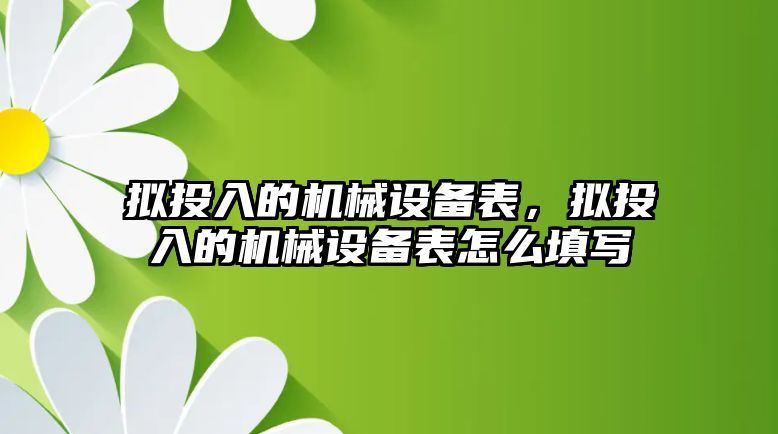 拟投入的机械设备表，拟投入的机械设备表怎么填写